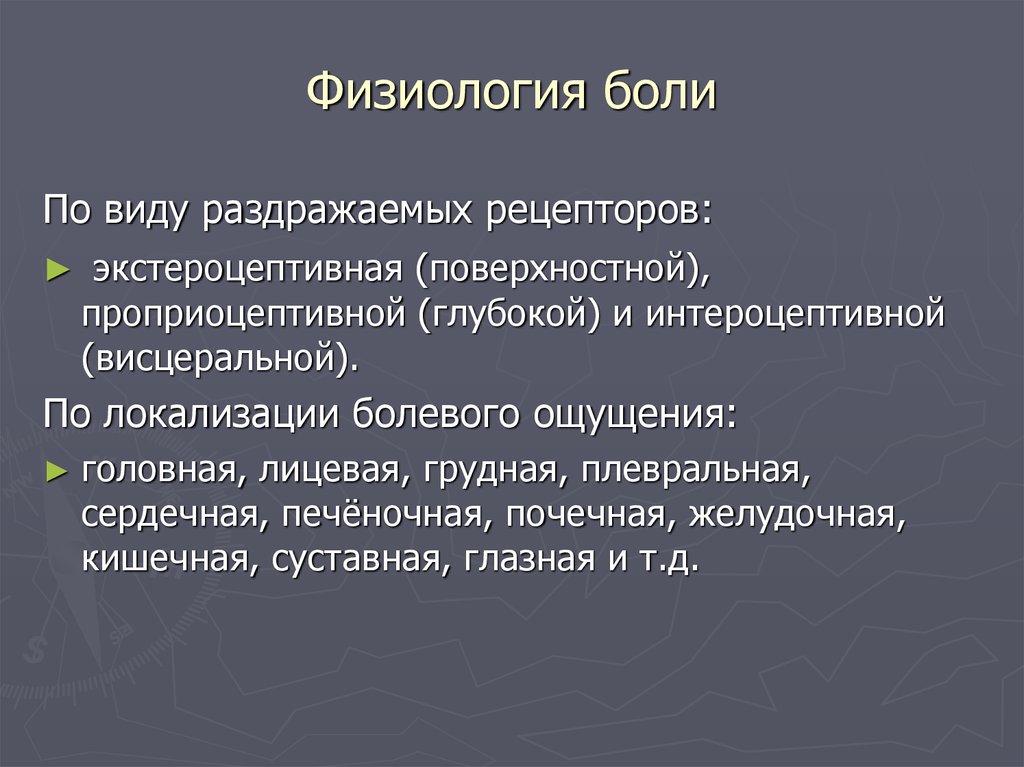 Физиология боли

По виду раздражаемых рецепторов:

► экстероцептивная (поверхностной), проприоцептивной (глубокой) и интероцептивной (висцеральной).

По локализации болевого ощущения:

► головная, лицевая, грудная, плевральная, сердечная, печёночная, почечная, желудочная, кишечная, суставная, глазная и т.д.